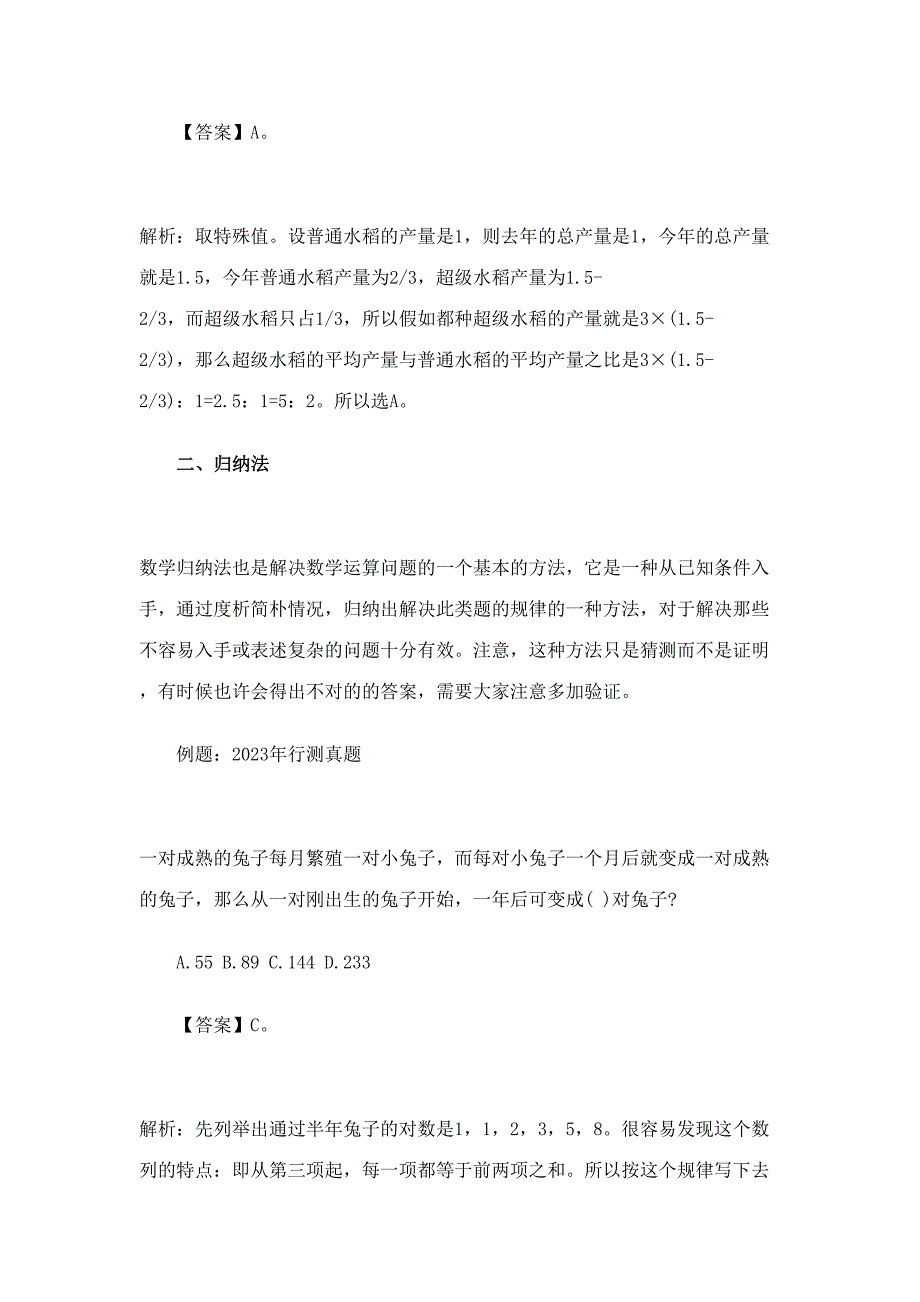 【答案】A。

解析：取特殊值。设普通水稻的产量是1，则去年的总产量是1，今年的总产量就是1.5，今年普通水稻产量为2/3，超级水稻产量为1.5-2/3，而超级水稻只占1/3，所以假如都种超级水稻的产量就是3×(1.5-2/3)，那么超级水稻的平均产量与普通水稻的平均产量之比是3×(1.5-2/3)：1=2.5：1=5：2。所以选A。

二、归纳法

数学归纳法也是解决数学运算问题的一个基本的方法，它是一种从已知条件入手，通过度析简朴情况，归纳出解决此类题的规律的一种方法，对于解决那些不容易入手或表述复杂的问题十分有效。注意，这种方法只是猜测而不是证明，有时候也许会得出不对的的答案，需要大家注意多加验证。

例题：2023年行测真题

一对成熟的兔子每月繁殖一对小兔子，而每对小兔子一个月后就变成一对成熟的兔子，那么从一对刚出生的兔子开始，一年后可变成( )对兔子?

A.55 B.89 C.144 D.233

【答案】C。

解析：先列举出通过半年兔子的对数是1，1，2，3，5，8。很容易发现这个数列的特点：即从第三项起，每一项都等于前两项之和。所以按这个规律写下去